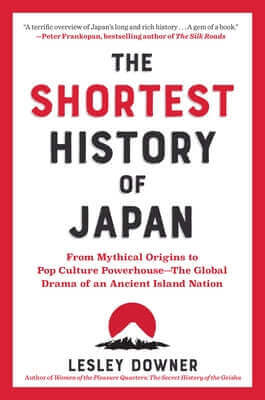 "A terrific overview of Japan's long and rich history . . . A gem of a book."
—Peter Frankopan, bestselling author of The Silk Roads

THE SHORTEST HISTORY OF JAPAN

From Mythical Origins to Pop Culture Powerhouse—The Global Drama of an Ancient Island Nation

LESLEY DOWNER
Author of Women of the Pleasure Quarters: The Secret History of the Geisha